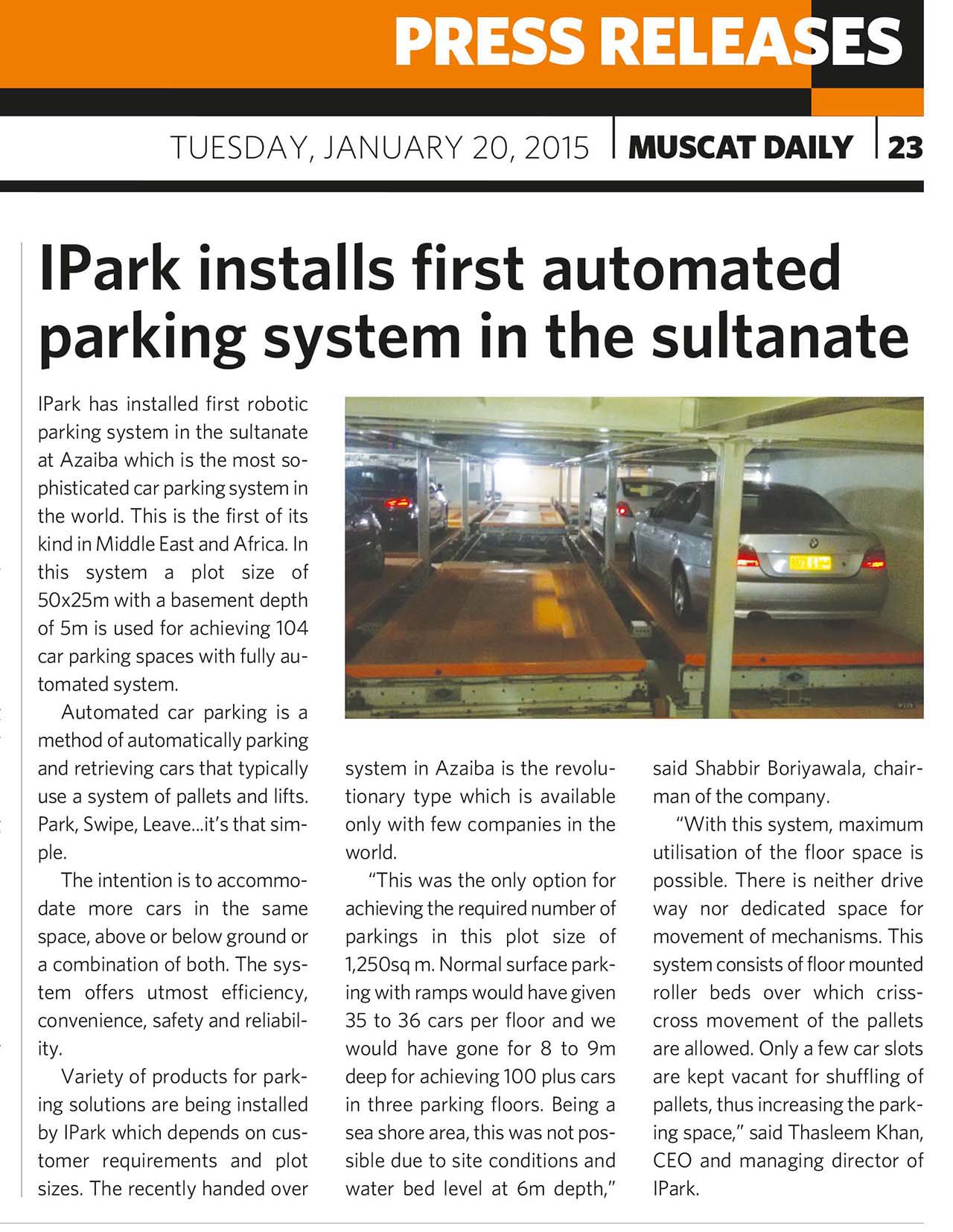 PRESS RELEASES

TUESDAY, JANUARY 20, 2015 | MUSCAT DAILY | 23

IPark installs first automated parking system in the sultanate

IPark has installed first robotic parking system in the sultanate at Azaiba which is the most sophisticated car parking system in the world. This is the first of its kind in Middle East and Africa. In this system a plot size of 50x25m with a basement depth of 5m is used for achieving 104 car parking spaces with fully automated system.

Automated car parking is a method of automatically parking and retrieving cars that typically use a system of pallets and lifts. Park, Swipe, Leave...it's that simple.

The intention is to accommodate more cars in the same space, above or below ground or a combination of both. The system offers utmost efficiency, convenience, safety and reliability.

Variety of products for parking solutions are being installed by IPark which depends on customer requirements and plot sizes. The recently handed over system in Azaiba is the revolutionary type which is available only with few companies in the world.

"This was the only option for achieving the required number of parkings in this plot size of 1,250sq m. Normal surface parking with ramps would have given 35 to 36 cars per floor and we would have gone for 8 to 9m deep for achieving 100 plus cars in three parking floors. Being a sea shore area, this was not possible due to site conditions and water bed level at 6m depth," said Shabbir Boriyawala, chairman of the company.

"With this system, maximum utilisation of the floor space is possible. There is neither drive way nor dedicated space for movement of mechanisms. This system consists of floor mounted roller beds over which criss-cross movement of the pallets are allowed. Only a few car slots are kept vacant for shuffling of pallets, thus increasing the parking space," said Thasleem Khan, CEO and managing director of IPark.